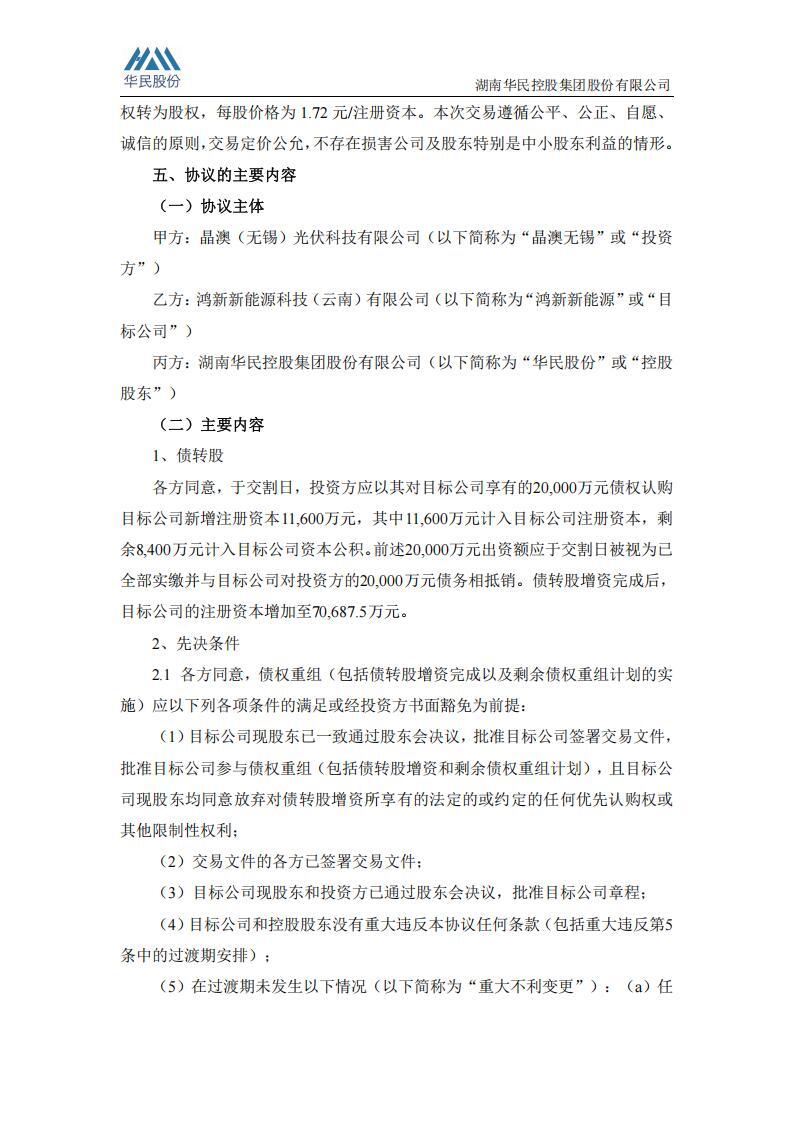 华民股份

湖南华民控股集团股份有限公司

权转为股权，每股价格为 1.72 元/注册资本。本次交易遵循公平、公正、自愿、诚信的原则，交易定价公允，不存在损害公司及股东特别是中小股东利益的情形。

五、协议的主要内容

（一）协议主体

甲方：晶澳（无锡）光伏科技有限公司（以下简称为“晶澳无锡”或“投资方”）

乙方：鸿新新能源科技（云南）有限公司（以下简称为“鸿新新能源”或“目标公司”）

丙方：湖南华民控股集团股份有限公司（以下简称为“华民股份”或“控股股东”）

（二）主要内容

1、债转股

各方同意，于交割日，投资方应以其对目标公司享有的20,000万元债权认购目标公司新增注册资本11,600万元，其中11,600万元计入目标公司注册资本，剩余8,400万元计入目标公司资本公积。前述20,000万元出资额应于交割日被视为已全部实缴并与目标公司对投资方的20,000万元债务相抵销。债转股增资完成后，目标公司的注册资本增加至70,687.5万元。

2、先决条件

2.1 各方同意，债权重组（包括债转股增资完成以及剩余债权重组计划的实施）应以下列各项条件的满足或经投资方书面豁免为前提：

（1）目标公司现股东已一致通过股东会决议，批准目标公司签署交易文件，批准目标公司参与债权重组（包括债转股增资和剩余债权重组计划），且目标公司现股东均同意放弃对债转股增资所享有的法定的或约定的任何优先认购权或其他限制性权利；

（2）交易文件的各方已签署交易文件；

（3）目标公司现股东和投资方已通过股东会决议，批准目标公司章程；

（4）目标公司和控股股东没有重大违反本协议任何条款（包括重大违反第5条中的过渡期安排）；

（5）在过渡期未发生以下情况（以下简称为“重大不利变更”）：（a）任